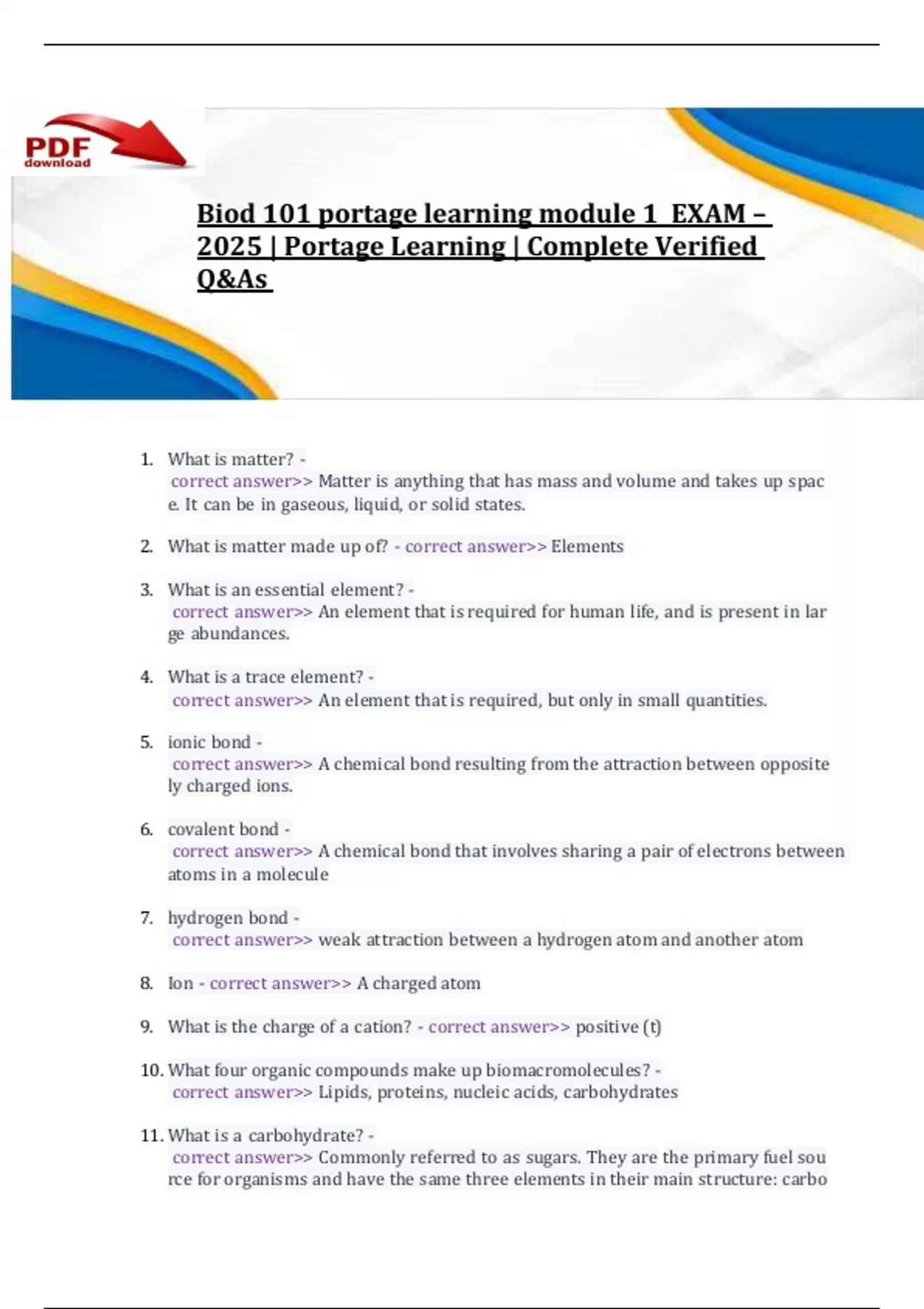 PDF download

Biod 101 portage learning module 1 EXAM – 2025 | Portage Learning | Complete Verified Q&As

1. What is matter? - correct answer>> Matter is anything that has mass and volume and takes up space. It can be in gaseous, liquid, or solid states.

2. What is matter made up of? - correct answer>> Elements

3. What is an essential element? - correct answer>> An element that is required for human life, and is present in large abundances.

4. What is a trace element? - correct answer>> An element that is required, but only in small quantities.

5. ionic bond - correct answer>> A chemical bond resulting from the attraction between oppositely charged ions.

6. covalent bond - correct answer>> A chemical bond that involves sharing a pair of electrons between atoms in a molecule

7. hydrogen bond - correct answer>> weak attraction between a hydrogen atom and another atom

8. Ion - correct answer>> A charged atom

9. What is the charge of a cation? - correct answer>> positive (t)

10. What four organic compounds make up biomacromolecules? - correct answer>> Lipids, proteins, nucleic acids, carbohydrates

11. What is a carbohydrate? - correct answer>> Commonly referred to as sugars. They are the primary fuel source for organisms and have the same three elements in their main structure: carbo